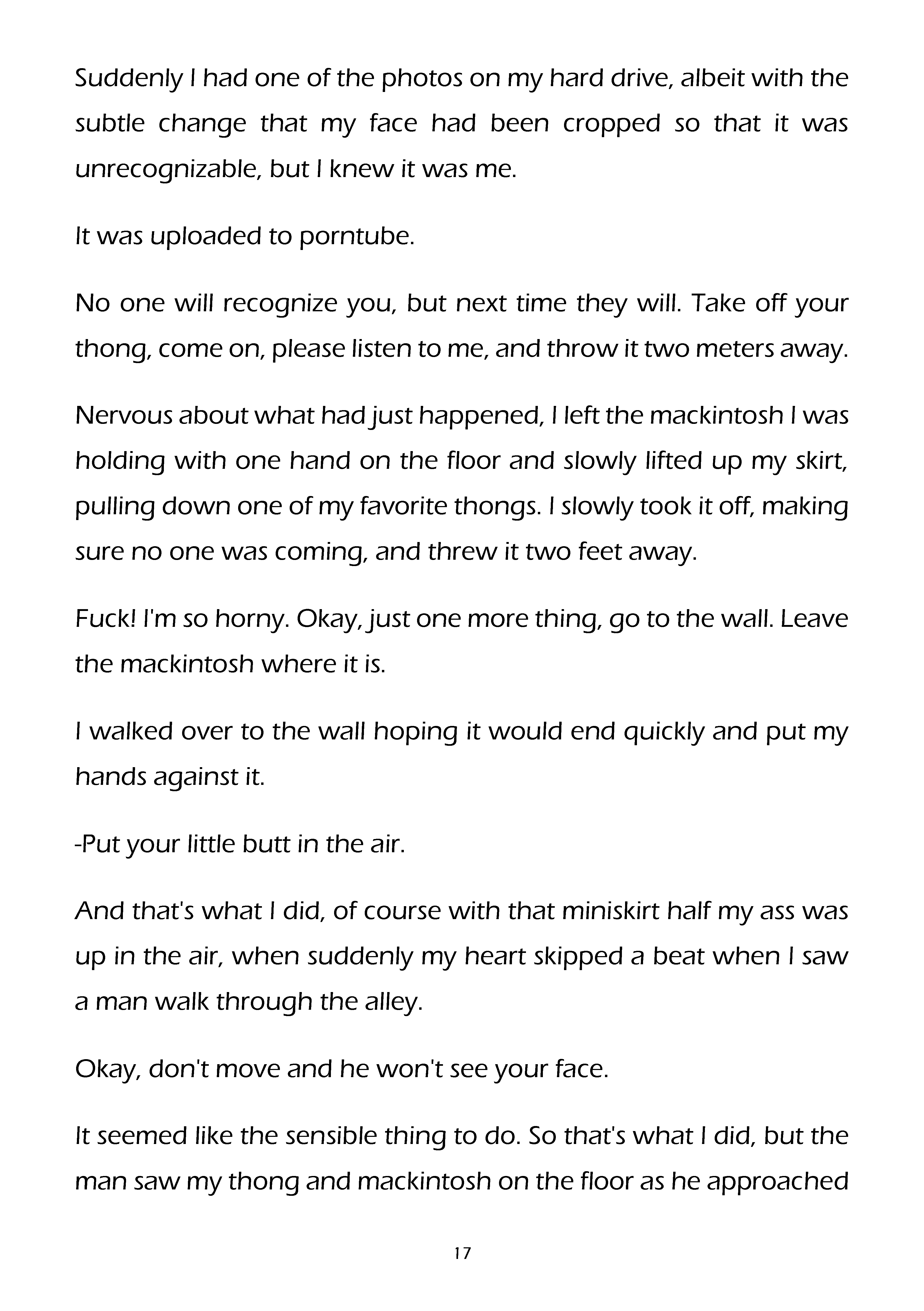 Suddenly I had one of the photos on my hard drive, albeit with the subtle change that my face had been cropped so that it was unrecognizable, but I knew it was me.

It was uploaded to porntube.

No one will recognize you, but next time they will. Take off your thong, come on, please listen to me, and throw it two meters away.

Nervous about what had just happened, I left the mackintosh I was holding with one hand on the floor and slowly lifted up my skirt, pulling down one of my favorite thongs. I slowly took it off, making sure no one was coming, and threw it two feet away.

Fuck! I'm so horny. Okay, just one more thing, go to the wall. Leave the mackintosh where it is.

I walked over to the wall hoping it would end quickly and put my hands against it.

-Put your little butt in the air.

And that's what I did, of course with that miniskirt half my ass was up in the air, when suddenly my heart skipped a beat when I saw a man walk through the alley.

Okay, don't move and he won't see your face.

It seemed like the sensible thing to do. So that's what I did, but the man saw my thong and mackintosh on the floor as he approached

17